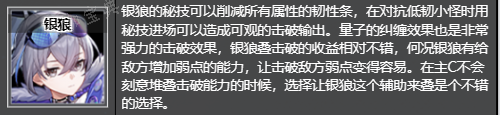 银狼

银狼的秘技可以削减所有属性的韧性条，在对抗低韧小怪时用秘技进场可以造成可观的击破输出。量子的纠缠效果也是非常强力的击破效果，银狼叠击破的收益相对不错，何况银狼有给敌方增加弱点的能力，让击破敌方弱点变得容易。在主C不会刻意堆叠击破能力的时候，选择让银狼这个辅助来叠是个不错的选择。